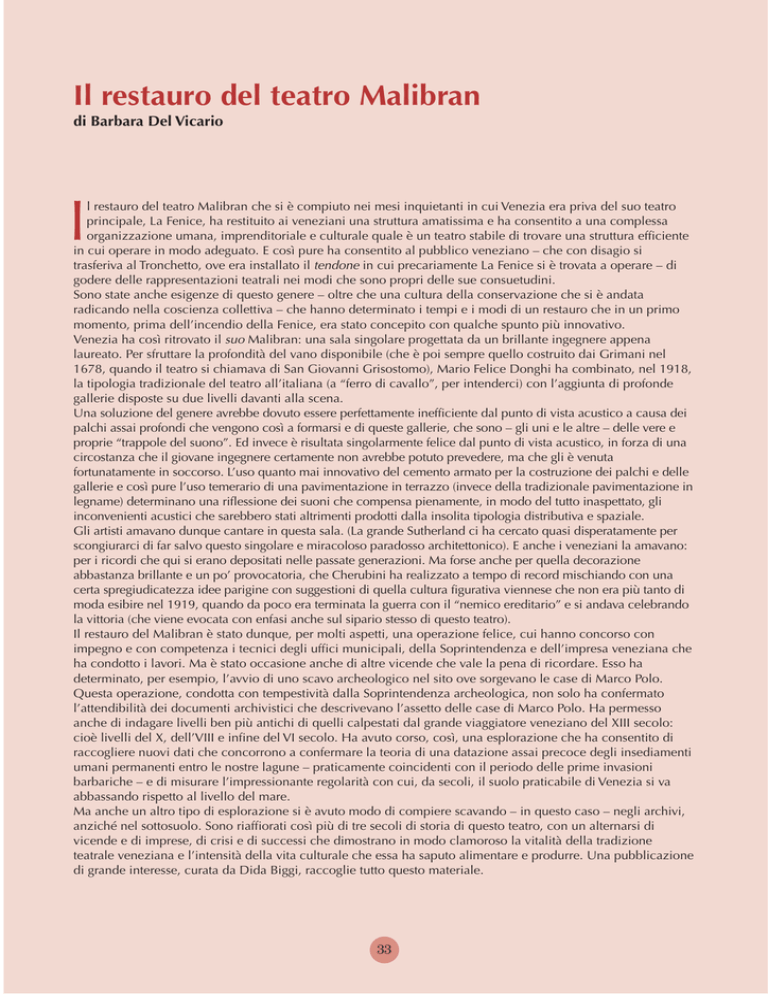 Il restauro del teatro Malibran
di Barbara Del Vicario

Il restauro del teatro Malibran che si è compiuto nei mesi inquietanti in cui Venezia era priva del suo teatro principale, La Fenice, ha restituito ai veneziani una struttura amatissima e ha consentito a una complessa organizzazione umana, imprenditoriale e culturale quale è un teatro stabile di trovare una struttura efficiente in cui operare in modo adeguato. E così pure ha consentito al pubblico veneziano – che con disagio si trasferiva al Tronchetto, ove era installato il tendone in cui precariamente La Fenice si è trovata a operare – di godere delle rappresentazioni teatrali nei modi che sono propri delle sue consuetudini.
Sono state anche esigenze di questo genere – oltre che una cultura della conservazione che si è andata radicando nella coscienza collettiva – che hanno determinato i tempi e i modi di un restauro che in un primo momento, prima dell'incendio della Fenice, era stato concepito con qualche spunto più innovativo.
Venezia ha così ritrovato il suo Malibran: una sala singolare progettata da un brillante ingegnere appena laureato. Per sfruttare la profondità del vano disponibile (che è poi sempre quello costruito dai Grimani nel 1678, quando il teatro si chiamava di San Giovanni Grisostomo), Mario Felice Donghi ha combinato, nel 1918, la tipologia tradizionale del teatro all'italiana (a "ferro di cavallo", per intenderci) con l'aggiunta di profonde gallerie disposte su due livelli davanti alla scena.
Una soluzione del genere avrebbe dovuto essere perfettamente inefficiente dal punto di vista acustico a causa dei palchi assai profondi che vengono così a formarsi e di queste gallerie, che sono – gli uni e le altre – delle vere e proprie "trappole del suono". Ed invece è risultata singolarmente felice dal punto di vista acustico, in forza di una circostanza che il giovane ingegnere certamente non avrebbe potuto prevedere, ma che gli è venuta fortunatamente in soccorso. L'uso quanto mai innovativo del cemento armato per la costruzione dei palchi e delle gallerie e così pure l'uso temerario di una pavimentazione in terrazzo (invece della tradizionale pavimentazione in legname) determinano una riflessione dei suoni che compensa pienamente, in modo del tutto inaspettato, gli inconvenienti acustici che sarebbero stati altrimenti prodotti dalla insolita tipologia distributiva e spaziale.
Gli artisti amavano dunque cantare in questa sala. (La grande Sutherland ci ha cercato quasi disperatamente per scongiurarci di far salvo questo singolare e miracoloso paradosso architettonico). E anche i veneziani la amavano: per i ricordi che qui si erano depositati nelle passate generazioni. Ma forse anche per quella decorazione abbastanza brillante e un po' provocatoria, che Cherubini ha realizzato a tempo di record mischiando con una certa spregiudicatezza idee parigine con suggestioni di quella cultura figurativa viennese che non era più tanto di moda esibire nel 1919, quando da poco era terminata la guerra con il "nemico ereditario" e si andava celebrando la vittoria (che viene evocata con enfasi anche sul sipario stesso di questo teatro).
Il restauro del Malibran è stato dunque, per molti aspetti, una operazione felice, cui hanno concorso con impegno e con competenza i tecnici degli uffici municipali, della Soprintendenza e dell'impresa veneziana che ha condotto i lavori. Ma è stato occasione anche di altre vicende che vale la pena di ricordare. Esso ha determinato, per esempio, l'avvio di uno scavo archeologico nel sito ove sorgevano le case di Marco Polo. Questa operazione, condotta con tempestività dalla Soprintendenza archeologica, non solo ha confermato l'attendibilità dei documenti archivistici che descrivevano l'assetto delle case di Marco Polo. Ha permesso anche di indagare livelli ben più antichi di quelli calpestati dal grande viaggiatore veneziano del XIII secolo: cioè livelli del X, dell'VIII e infine del VI secolo. Ha avuto corso, così, una esplorazione che ha consentito di raccogliere nuovi dati che concorrono a confermare la teoria di una datazione assai precoce degli insediamenti umani permanenti entro le nostre lagune – praticamente coincidenti con il periodo delle prime invasioni barbariche – e di misurare l'impressionante regolarità con cui, da secoli, il suolo praticabile di Venezia si va abbassando rispetto al livello del mare.
Ma anche un altro tipo di esplorazione si è avuto modo di compiere scavando – in questo caso – negli archivi, anziché nel sottosuolo. Sono riaffiorati così più di tre secoli di storia di questo teatro, con un alternarsi di vicende e di imprese, di crisi e di successi che dimostrano in modo clamoroso la vitalità della tradizione teatrale veneziana e l'intensità della vita culturale che essa ha saputo alimentare e produrre. Una pubblicazione di grande interesse, curata da Dida Biggi, raccoglie tutto questo materiale.

33